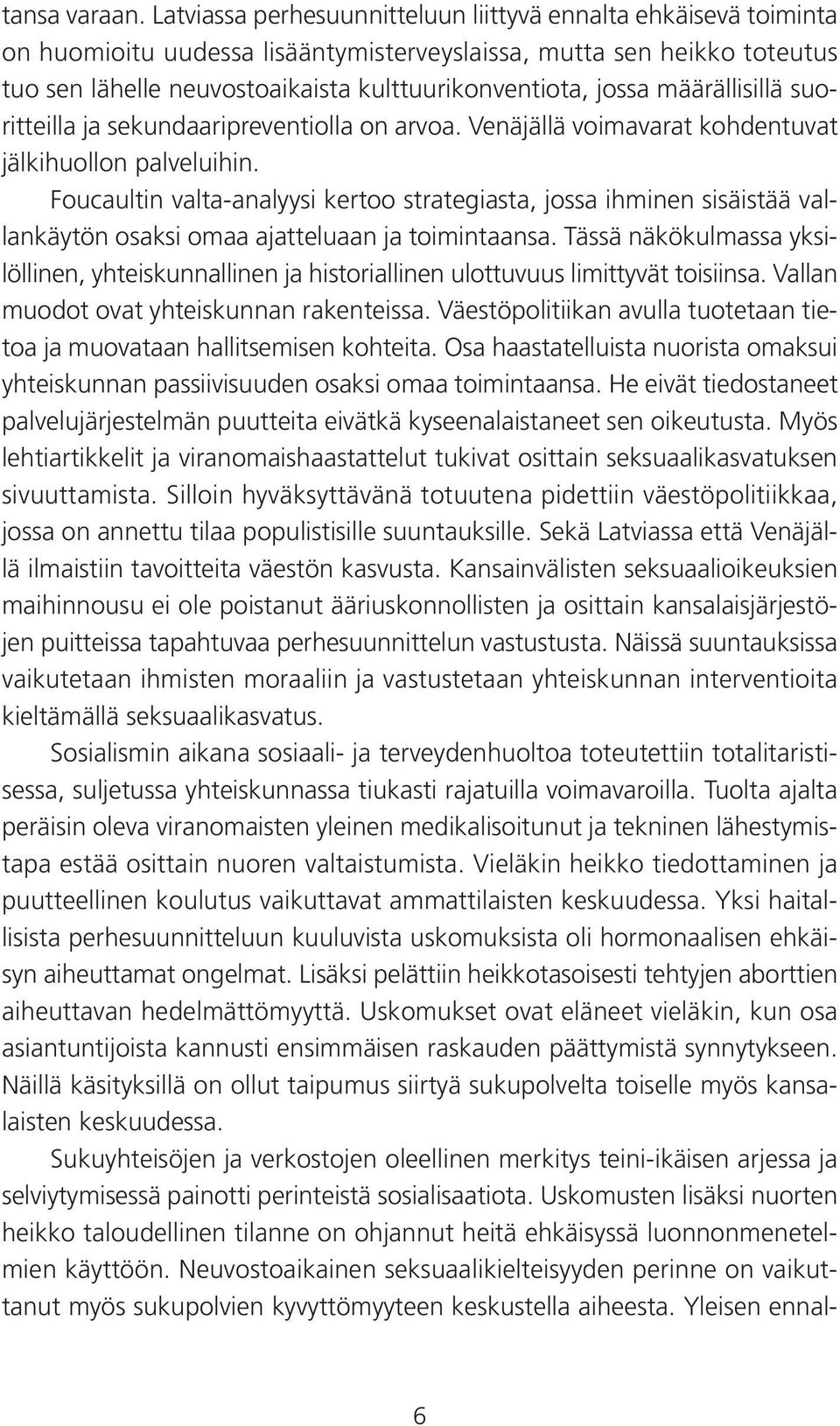 tansa varaan. Latviassa perhesuunnitteluun liittyvä ennalta ehkäisevä toiminta on huomioitu uudessa lisääntymisterveyslaissa, mutta sen heikko toteutus tuo sen lähelle neuvostoaikaista kulttuurikonventiota, jossa määrällisillä suoritteilla ja sekundaaripreventiolla on arvoa. Venäjällä voimavarat kohdentuvat jälkihuollon palveluihin.

Foucaultin valta-analyysi kertoo strategiasta, jossa ihminen sisäistää vallankäytön osaksi omaa ajatteluaan ja toimintaansa. Tässä näkökulmassa yksilöllinen, yhteiskunnallinen ja historiallinen ulottuvuus limittyvät toisiinsa. Vallan muodot ovat yhteiskunnan rakenteissa. Väestöpolitiikan avulla tuotetaan tietoa ja muovataan hallitsemisen kohteita. Osa haastatelluista nuorista omaksui yhteiskunnan passiivisuuden osaksi omaa toimintaansa. He eivät tiedostaneet palvelujärjestelmän puutteita eivätkä kyseenalaistaneet sen oikeutusta. Myös lehtiartikkelit ja viranomaishaastattelut tukivat osittain seksuaalikasvatuksen sivuuttamista. Silloin hyväksyttävänä totuutena pidettiin väestöpolitiikkaa, jossa on annettu tilaa populistisille suuntauksille. Sekä Latviassa että Venäjällä ilmaistiin tavoitteita väestön kasvusta. Kansainvälisten seksuaalioikeuksien maihinnousu ei ole poistanut ääriuskonnollisten ja osittain kansalaisjärjestöjen puitteissa tapahtuvaa perhesuunnittelun vastustusta. Näissä suuntauksissa vaikutetaan ihmisten moraaliin ja vastustetaan yhteiskunnan interventioita kieltämällä seksuaalikasvatus.

Sosialismin aikana sosiaali- ja terveydenhuoltoa toteutettiin totalitaristisessa, suljetussa yhteiskunnassa tiukasti rajatuilla voimavaroilla. Tuolta ajalta peräisin oleva viranomaisten yleinen medikalisoitunut ja tekninen lähestymistapa estää osittain nuoren valtaistumista. Vieläkin heikko tiedottaminen ja puutteellinen koulutus vaikuttavat ammattilaisten keskuudessa. Yksi haitallisista perhesuunnitteluun kuuluvista uskomuksista oli hormonaalisen ehkäisyn aiheuttamat ongelmat. Lisäksi pelättiin heikkotasoisesti tehtyjen aborttien aiheuttavan hedelmättömyyttä. Uskomukset ovat eläneet vieläkin, kun osa asiantuntijoista kannusti ensimmäisen raskauden päättymistä synnytykseen. Näillä käsityksillä on ollut taipumus siirtyä sukupolvelta toiselle myös kansalaisten keskuudessa.

Sukuyhteisöjen ja verkostojen oleellinen merkitys teini-ikäisen arjessa ja selviytymisessä painotti perinteistä sosialisaatiota. Uskomusten lisäksi nuorten heikko taloudellinen tilanne on ohjannut heitä ehkäisyssä luonnonmenetelmien käyttöön. Neuvostoaikainen seksuaalikielteisyyden perinne on vaikuttanut myös sukupolvien kyvyttömyyteen keskustella aiheesta. Yleisen ennal-

6